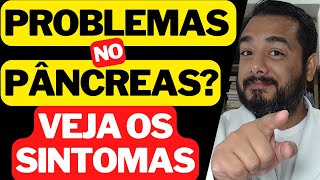 PROBLEMAS
NO
PÂNCREAS?
VEJA OS
SINTOMAS